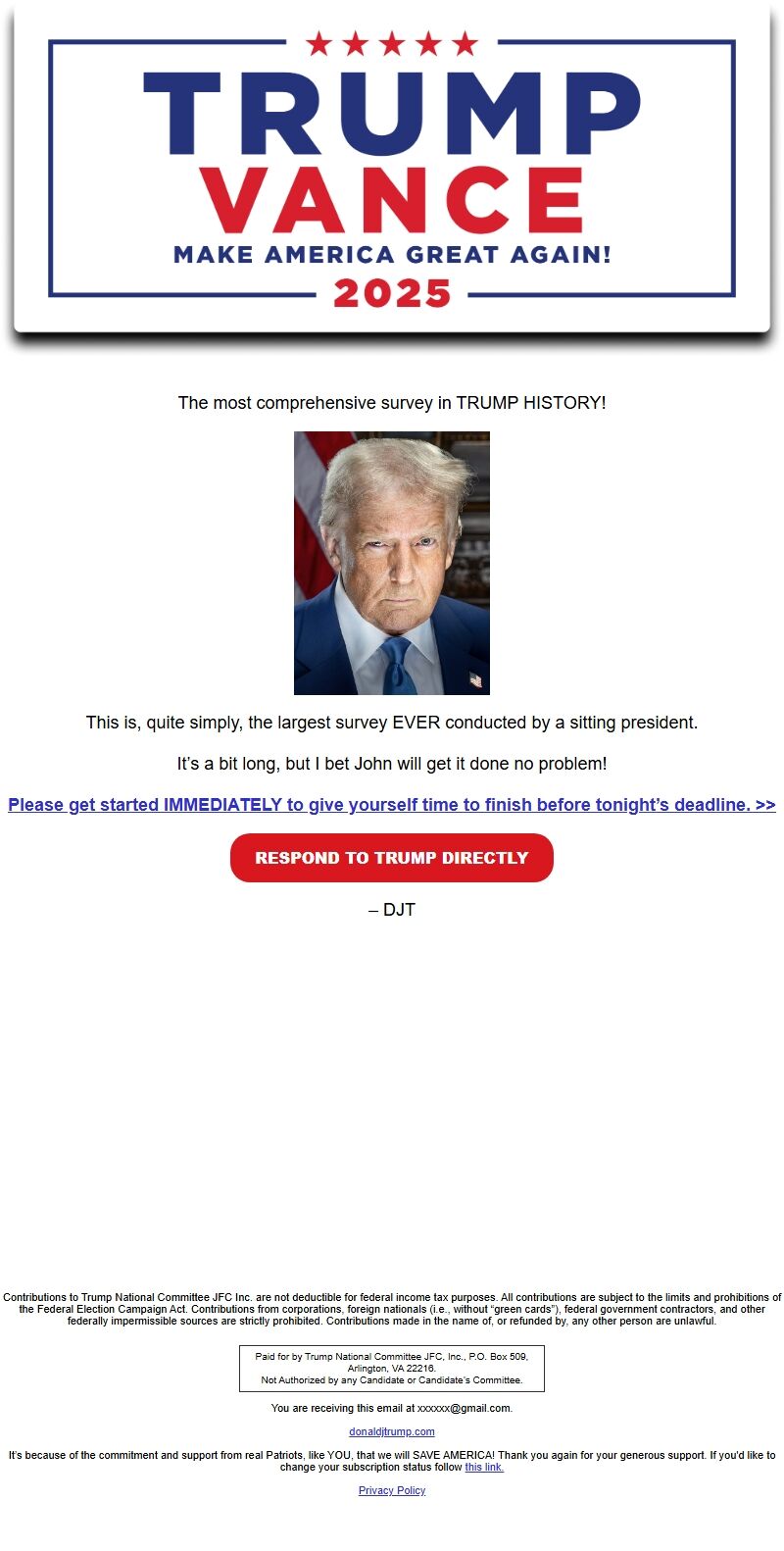 TRUMP
VANCE
MAKE AMERICA GREAT AGAIN!
2025

The most comprehensive survey in TRUMP HISTORY!

This is, quite simply, the largest survey EVER conducted by a sitting president.

It's a bit long, but I bet John will get it done no problem!

Please get started IMMEDIATELY to give yourself time to finish before tonight's deadline. >>

RESPOND TO TRUMP DIRECTLY

– DJT

Contributions to Trump National Committee JFC Inc. are not deductible for federal income tax purposes. All contributions are subject to the limits and prohibitions of the Federal Election Campaign Act. Contributions from corporations, foreign nationals (i.e., without "green cards"), federal government contractors, and other federally impermissible sources are strictly prohibited. Contributions made in the name of, or refunded by, any other person are unlawful.

Paid for by Trump National Committee JFC, Inc., P.O. Box 509, Arlington, VA 22216.
Not Authorized by any Candidate or Candidate's Committee.

You are receiving this email at xxxxxx@gmail.com.

donaldjtrump.com

It's because of the commitment and support from real Patriots, like YOU, that we will SAVE AMERICA! Thank you again for your generous support. If you'd like to change your subscription status follow this link.

Privacy Policy